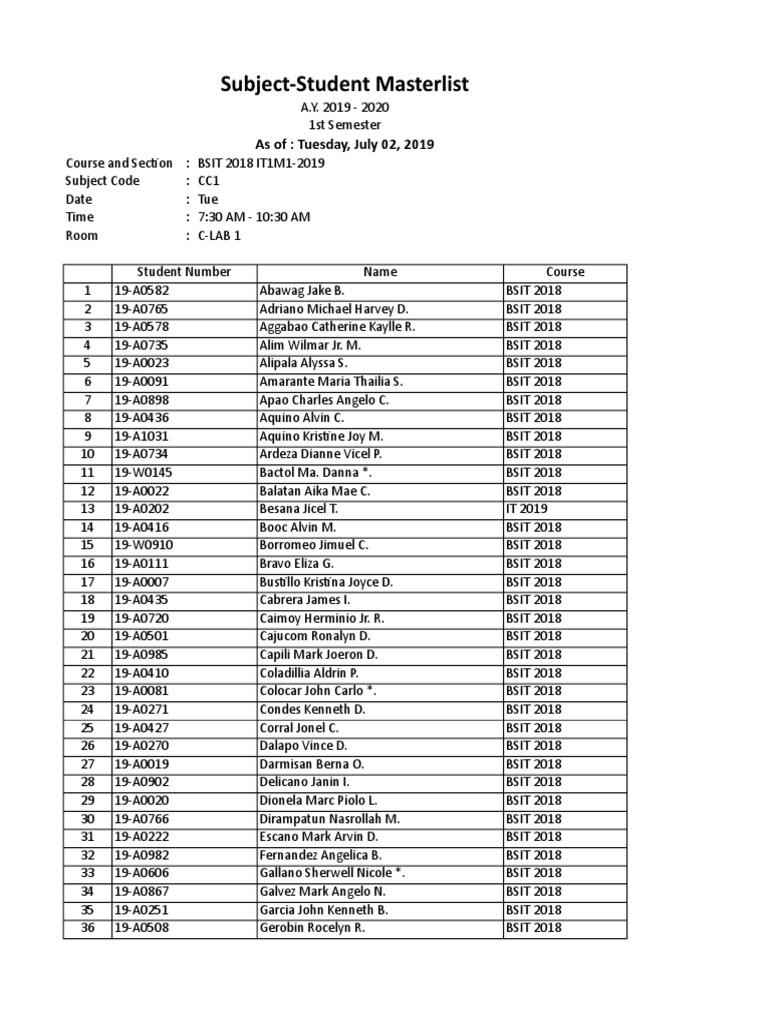 Subject-Student Masterlist

A.Y. 2019 - 2020

1st Semester

As of : Tuesday, July 02, 2019

Course and Section : BSIT 2018 IT1M1-2019
Subject Code : CC1
Date : Tue
Time : 7:30 AM - 10:30 AM
Room : C-LAB 1

| | Student Number | Name | Course |
|---|---|---|---|
| 1 | 19-A0582 | Abawag Jake B. | BSIT 2018 |
| 2 | 19-A0765 | Adriano Michael Harvey D. | BSIT 2018 |
| 3 | 19-A0578 | Aggabao Catherine Kaylle R. | BSIT 2018 |
| 4 | 19-A0735 | Alim Wilmar Jr. M. | BSIT 2018 |
| 5 | 19-A0023 | Alipala Alyssa S. | BSIT 2018 |
| 6 | 19-A0091 | Amarante Maria Thailia S. | BSIT 2018 |
| 7 | 19-A0898 | Apao Charles Angelo C. | BSIT 2018 |
| 8 | 19-A0436 | Aquino Alvin C. | BSIT 2018 |
| 9 | 19-A1031 | Aquino Kristine Joy M. | BSIT 2018 |
| 10 | 19-A0734 | Ardeza Dianne Vicel P. | BSIT 2018 |
| 11 | 19-W0145 | Bactol Ma. Danna *. | BSIT 2018 |
| 12 | 19-A0022 | Balatan Aika Mae C. | BSIT 2018 |
| 13 | 19-A0202 | Besana Jicel T. | IT 2019 |
| 14 | 19-A0416 | Booc Alvin M. | BSIT 2018 |
| 15 | 19-W0910 | Borromeo Jimuel C. | BSIT 2018 |
| 16 | 19-A0111 | Bravo Eliza G. | BSIT 2018 |
| 17 | 19-A0007 | Bustillo Kristina Joyce D. | BSIT 2018 |
| 18 | 19-A0435 | Cabrera James I. | BSIT 2018 |
| 19 | 19-A0720 | Caimoy Herminio Jr. R. | BSIT 2018 |
| 20 | 19-A0501 | Cajucom Ronalyn D. | BSIT 2018 |
| 21 | 19-A0985 | Capili Mark Joeron D. | BSIT 2018 |
| 22 | 19-A0410 | Coladillia Aldrin P. | BSIT 2018 |
| 23 | 19-A0081 | Colocar John Carlo *. | BSIT 2018 |
| 24 | 19-A0271 | Condes Kenneth D. | BSIT 2018 |
| 25 | 19-A0427 | Corral Jonel C. | BSIT 2018 |
| 26 | 19-A0270 | Dalapo Vince D. | BSIT 2018 |
| 27 | 19-A0019 | Darmisan Berna O. | BSIT 2018 |
| 28 | 19-A0902 | Delicano Janin I. | BSIT 2018 |
| 29 | 19-A0020 | Dionela Marc Piolo L. | BSIT 2018 |
| 30 | 19-A0766 | Dirampatun Nasrollah M. | BSIT 2018 |
| 31 | 19-A0222 | Escano Mark Arvin D. | BSIT 2018 |
| 32 | 19-A0982 | Fernandez Angelica B. | BSIT 2018 |
| 33 | 19-A0606 | Gallano Sherwell Nicole *. | BSIT 2018 |
| 34 | 19-A0867 | Galvez Mark Angelo N. | BSIT 2018 |
| 35 | 19-A0251 | Garcia John Kenneth B. | BSIT 2018 |
| 36 | 19-A0508 | Gerobin Rocelyn R. | BSIT 2018 |